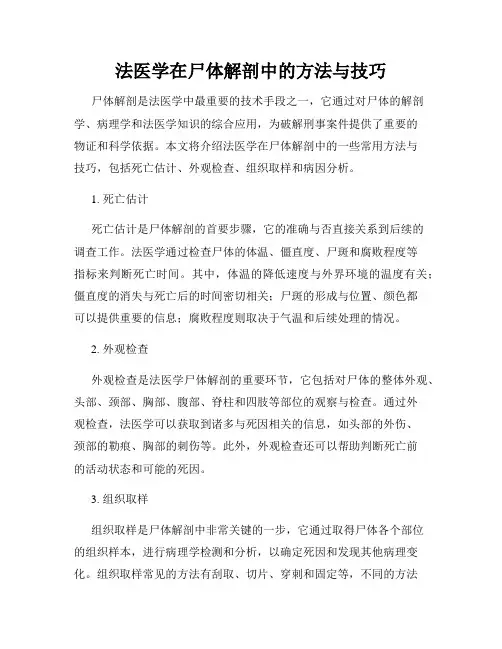 法医学在尸体解剖中的方法与技巧

尸体解剖是法医学中最重要的技术手段之一，它通过对尸体的解剖学、病理学和法医学知识的综合应用，为破解刑事案件提供了重要的物证和科学依据。本文将介绍法医学在尸体解剖中的一些常用方法与技巧，包括死亡估计、外观检查、组织取样和病因分析。

1. 死亡估计

死亡估计是尸体解剖的首要步骤，它的准确与否直接关系到后续的调查工作。法医学通过检查尸体的体温、僵直度、尸斑和腐败程度等指标来判断死亡时间。其中，体温的降低速度与外界环境的温度有关；僵直度的消失与死亡后的时间密切相关；尸斑的形成与位置、颜色都可以提供重要的信息；腐败程度则取决于气温和后续处理的情况。

2. 外观检查

外观检查是法医学尸体解剖的重要环节，它包括对尸体的整体外观、头部、颈部、胸部、腹部、脊柱和四肢等部位的观察与检查。通过外观检查，法医学可以获取到诸多与死因相关的信息，如头部的外伤、颈部的勒痕、胸部的刺伤等。此外，外观检查还可以帮助判断死亡前的活动状态和可能的死因。

3. 组织取样

组织取样是尸体解剖中非常关键的一步，它通过取得尸体各个部位的组织样本，进行病理学检测和分析，以确定死因和发现其他病理变化。组织取样常见的方法有刮取、切片、穿刺和固定等，不同的方法